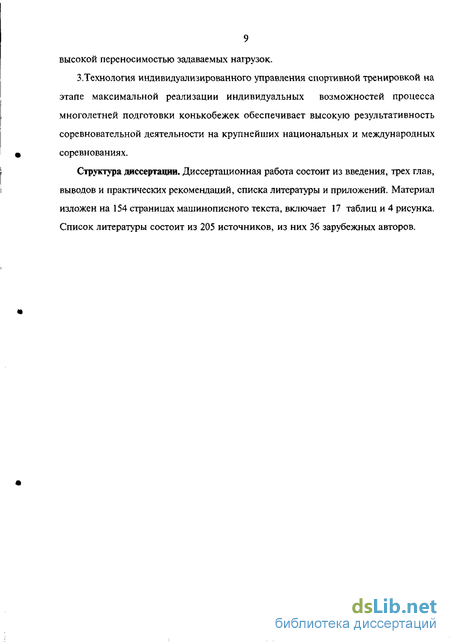 9

высокой переносимостью задаваемых нагрузок.

3.Технология индивидуализированного управления спортивной тренировкой на этапе максимальной реализации индивидуальных возможностей процесса многолетней подготовки конькобежек обеспечивает высокую результативность соревновательной деятельности на крупнейших национальных и международных соревнованиях.

Структура диссертации. Диссертационная работа состоит из введения, трех глав, выводов и практических рекомендаций, списка литературы и приложений. Материал изложен на 154 страницах машинописного текста, включает 17 таблиц и 4 рисунка. Список литературы состоит из 205 источников, из них 36 зарубежных авторов.

dsLib.net
библиотека диссертаций